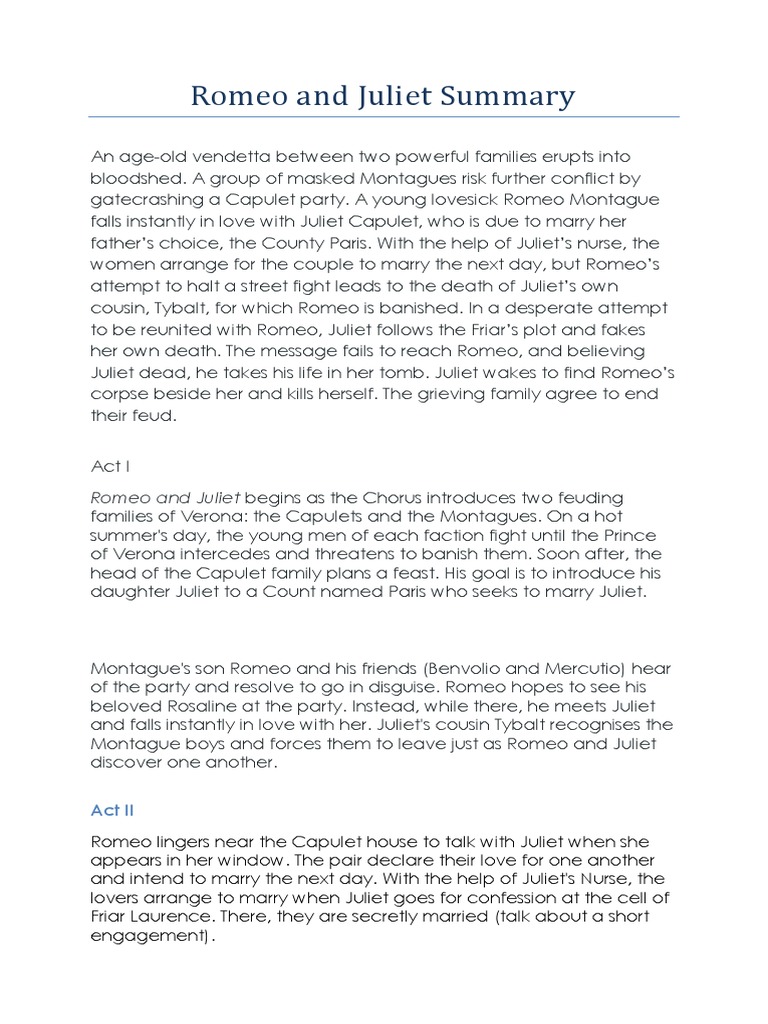 Romeo and Juliet Summary

An age-old vendetta between two powerful families erupts into bloodshed. A group of masked Montagues risk further conflict by gatecrashing a Capulet party. A young lovesick Romeo Montague falls instantly in love with Juliet Capulet, who is due to marry her father's choice, the County Paris. With the help of Juliet's nurse, the women arrange for the couple to marry the next day, but Romeo's attempt to halt a street fight leads to the death of Juliet's own cousin, Tybalt, for which Romeo is banished. In a desperate attempt to be reunited with Romeo, Juliet follows the Friar's plot and fakes her own death. The message fails to reach Romeo, and believing Juliet dead, he takes his life in her tomb. Juliet wakes to find Romeo's corpse beside her and kills herself. The grieving family agree to end their feud.

Act I

Romeo and Juliet begins as the Chorus introduces two feuding families of Verona: the Capulets and the Montagues. On a hot summer's day, the young men of each faction fight until the Prince of Verona intercedes and threatens to banish them. Soon after, the head of the Capulet family plans a feast. His goal is to introduce his daughter Juliet to a Count named Paris who seeks to marry Juliet.

Montague's son Romeo and his friends (Benvolio and Mercutio) hear of the party and resolve to go in disguise. Romeo hopes to see his beloved Rosaline at the party. Instead, while there, he meets Juliet and falls instantly in love with her. Juliet's cousin Tybalt recognises the Montague boys and forces them to leave just as Romeo and Juliet discover one another.

Act II

Romeo lingers near the Capulet house to talk with Juliet when she appears in her window. The pair declare their love for one another and intend to marry the next day. With the help of Juliet's Nurse, the lovers arrange to marry when Juliet goes for confession at the cell of Friar Laurence. There, they are secretly married (talk about a short engagement).